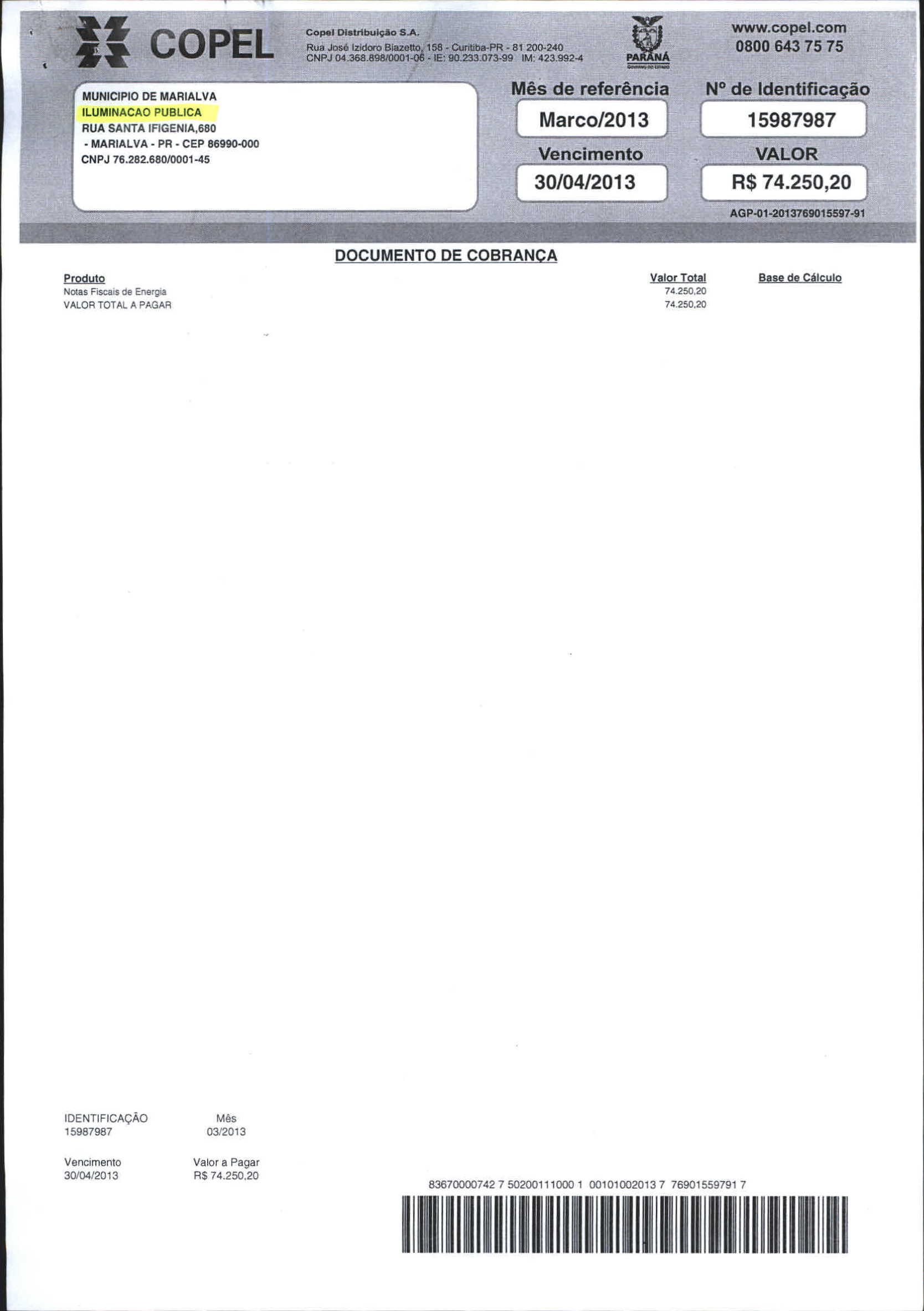 COPEL

Copel Distribuição S.A.
Rua José Izidoro Biazetto, 158 - Curitiba-PR - 81 200-240
CNPJ 04.368.898/0001-06 - IE: 90.233.073-99 IM: 423.992-4

PARANÁ
GOVERNO DO ESTADO

www.copel.com
0800 643 75 75

MUNICIPIO DE MARIALVA
ILUMINACAO PUBLICA
RUA SANTA IFIGENIA,680
- MARIALVA - PR - CEP 86990-000
CNPJ 76.282.680/0001-45

Mês de referência
Marco/2013

Nº de Identificação
15987987

Vencimento
30/04/2013

VALOR
R$ 74.250,20

AGP-01-2013769015597-91

DOCUMENTO DE COBRANÇA

| Produto | Valor Total | Base de Cálculo |
|---|---|---|
| Notas Fiscais de Energia | 74.250,20 | |
| VALOR TOTAL A PAGAR | 74.250,20 | |

IDENTIFICAÇÃO
15987987

Mês
03/2013

Vencimento
30/04/2013

Valor a Pagar
R$ 74.250,20

83670000742 7 50200111000 1 00101002013 7 76901559791 7